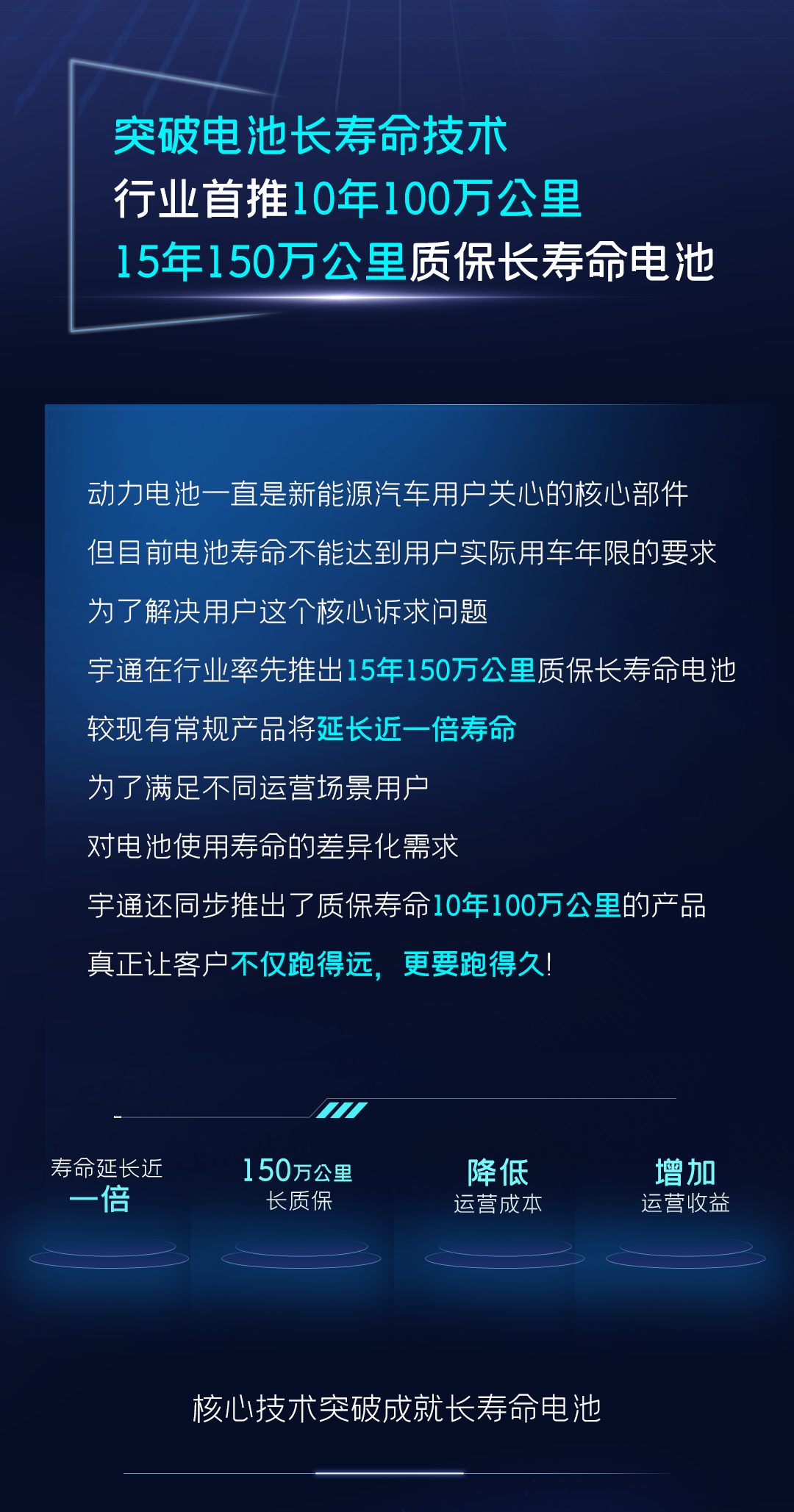 突破电池长寿命技术
行业首推10年100万公里
15年150万公里质保长寿命电池

动力电池一直是新能源汽车用户关心的核心部件
但目前电池寿命不能达到用户实际用车年限的要求
为了解决用户这个核心诉求问题
宇通在行业率先推出15年150万公里质保长寿命电池
较现有常规产品将延长近一倍寿命
为了满足不同运营场景用户
对电池使用寿命的差异化需求
宇通还同步推出了质保寿命10年100万公里的产品
真正让客户不仅跑得远，更要跑得久！

寿命延长近
一倍

150万公里
长质保

降低
运营成本

增加
运营收益

核心技术突破成就长寿命电池